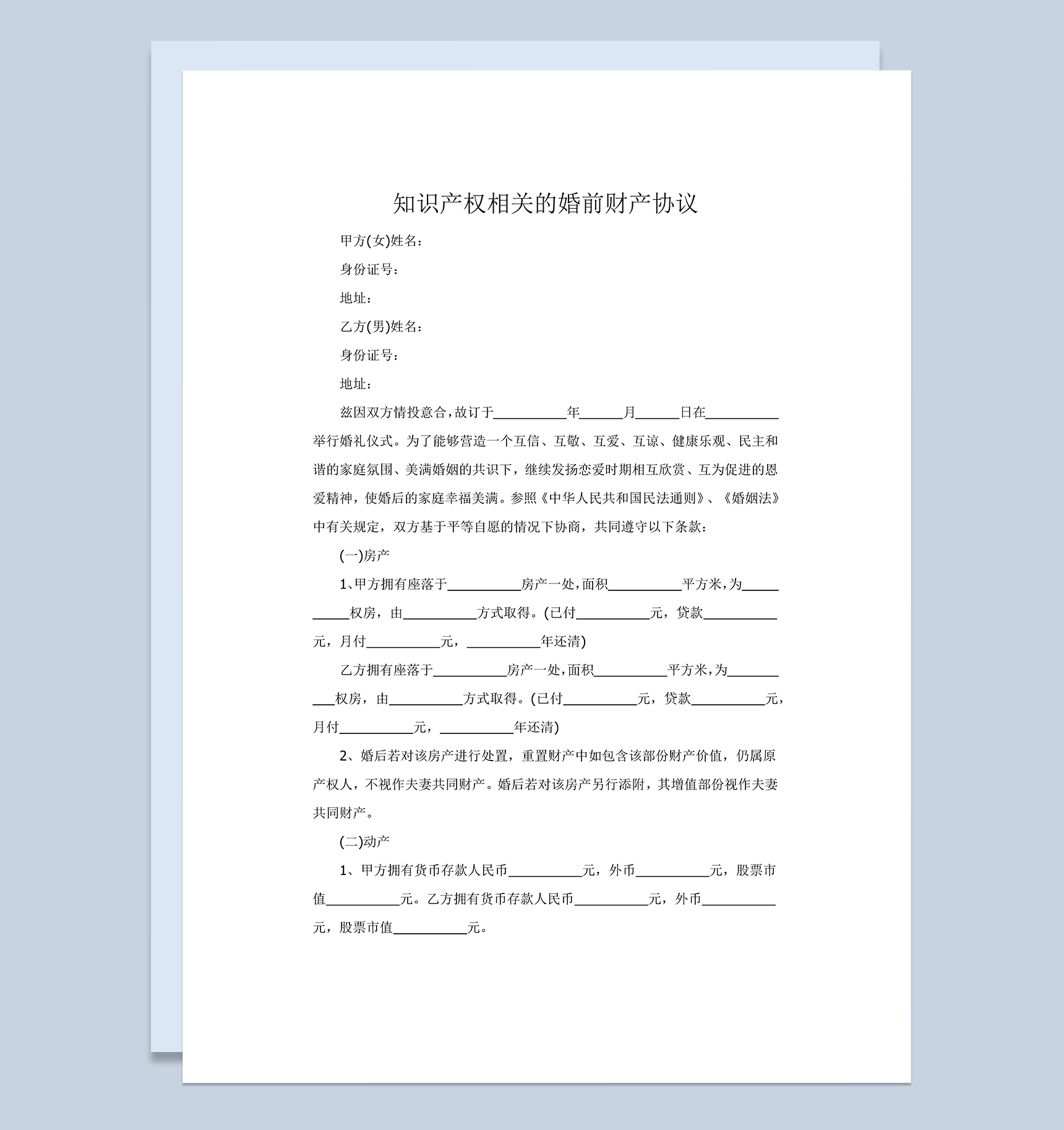 知识产权相关的婚前财产协议

甲方(女)姓名：

身份证号：

地址：

乙方(男)姓名：

身份证号：

地址：

兹因双方情投意合，故订于__________年______月______日在__________举行婚礼仪式。为了能够营造一个互信、互敬、互爱、互谅、健康乐观、民主和谐的家庭氛围、美满婚姻的共识下，继续发扬恋爱时期相互欣赏、互为促进的恩爱精神，使婚后的家庭幸福美满。参照《中华人民共和国民法通则》、《婚姻法》中有关规定，双方基于平等自愿的情况下协商，共同遵守以下条款：

(一)房产

1、甲方拥有座落于__________房产一处，面积__________平方米，为__________权房，由__________方式取得。(已付__________元，贷款__________元，月付__________元，__________年还清)

乙方拥有座落于__________房产一处，面积__________平方米，为__________权房，由__________方式取得。(已付__________元，贷款__________元，月付__________元，__________年还清)

2、婚后若对该房产进行处置，重置财产中如包含该部份财产价值，仍属原产权人，不视作夫妻共同财产。婚后若对该房产另行添附，其增值部份视作夫妻共同财产。

(二)动产

1、甲方拥有货币存款人民币__________元，外币__________元，股票市值__________元。乙方拥有货币存款人民币__________元，外币__________元，股票市值__________元。